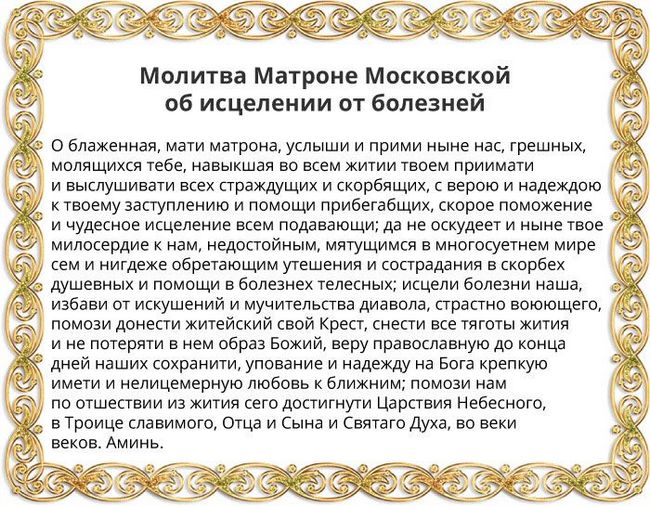 Молитва Матроне Московской
об исцелении от болезней

О блаженная, мати матрона, услыши и прими ныне нас, грешных, молящихся тебе, навыкшая во всем житии твоем приимати и выслушивати всех страждущих и скорбящих, с верою и надеждою к твоему заступлению и помощи прибегабщих, скорое поможение и чудесное исцеление всем подавающи; да не оскудеет и ныне твое милосердие к нам, недостойным, мятущимся в многосуетнем мире сем и нигдеже обретающим утешения и сострадания в скорбех душевных и помощи в болезнех телесных; исцели болезни наша, избави от искушений и мучительства диавола, страстно воюющего, помози донести житейский свой Крест, снести все тяготы жития и не потеряти в нем образ Божий, веру православную до конца дней наших сохранити, упование и надежду на Бога крепкую имети и нелицемерную любовь к ближним; помози нам по отшествии из жития сего достигнути Царствия Небесного, в Троице славимого, Отца и Сына и Святаго Духа, во веки веков. Аминь.